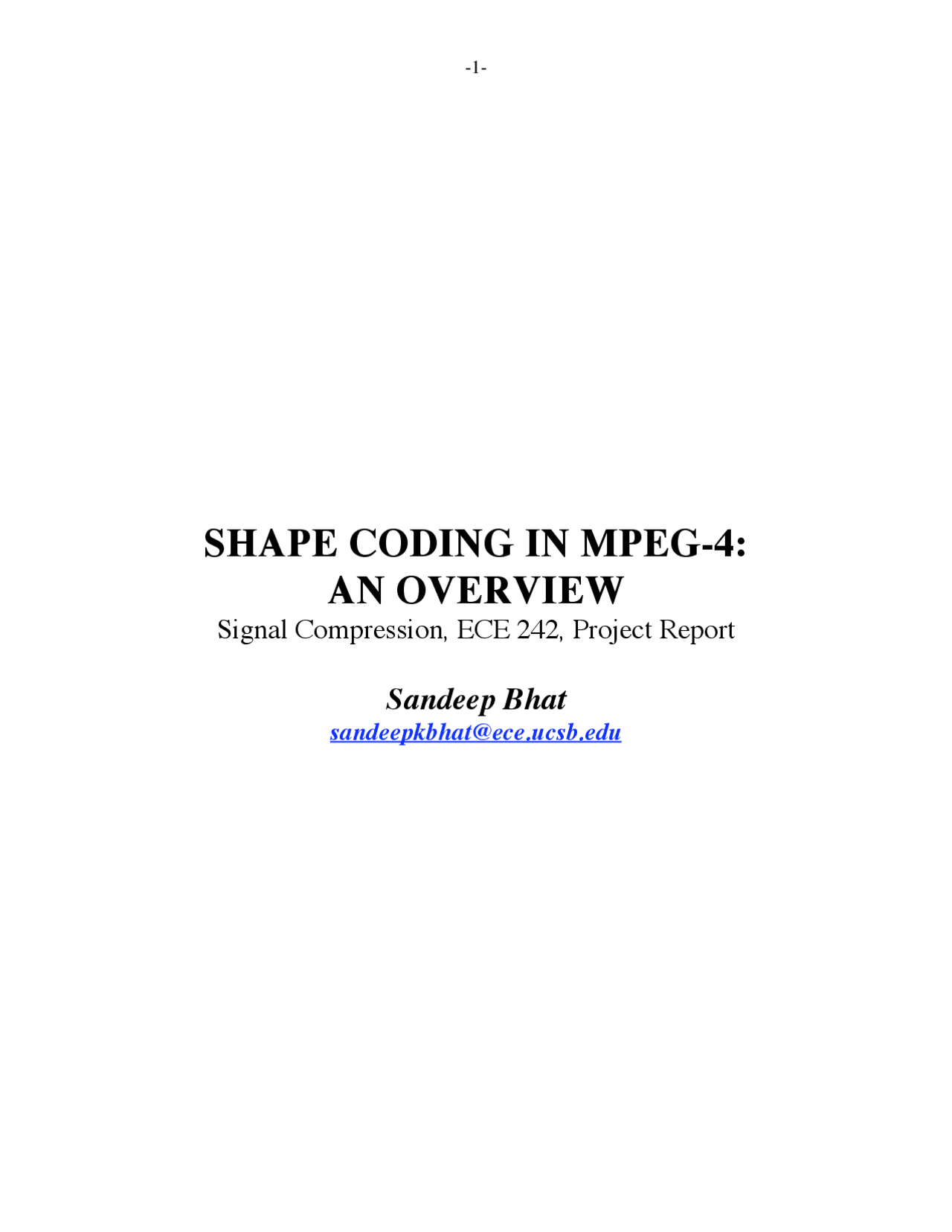 -1-

SHAPE CODING IN MPEG-4:
AN OVERVIEW
Signal Compression, ECE 242, Project Report

Sandeep Bhat
sandeepkbhat@ece.ucsb.edu